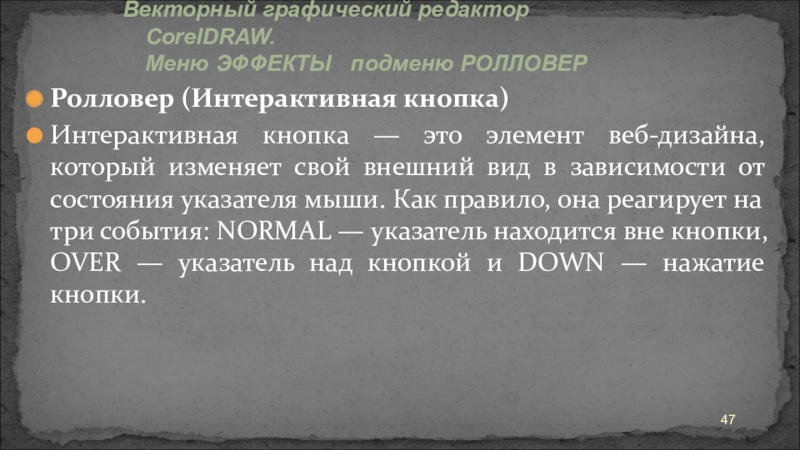 Векторный графический редактор CorelDRAW.
Меню ЭФФЕКТЫ подменю РОЛЛОВЕР

Ролловер (Интерактивная кнопка)

Интерактивная кнопка — это элемент веб-дизайна, который изменяет свой внешний вид в зависимости от состояния указателя мыши. Как правило, она реагирует на три события: NORMAL — указатель находится вне кнопки, OVER — указатель над кнопкой и DOWN — нажатие кнопки.

47